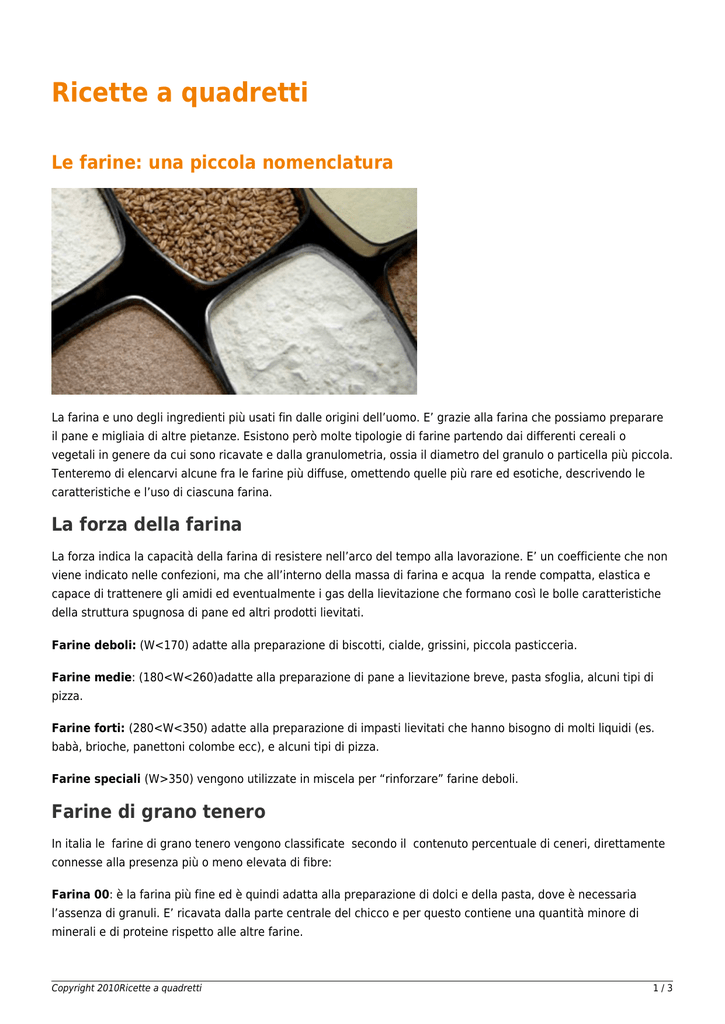 Ricette a quadretti

Le farine: una piccola nomenclatura

La farina e uno degli ingredienti più usati fin dalle origini dell'uomo. E' grazie alla farina che possiamo preparare il pane e migliaia di altre pietanze. Esistono però molte tipologie di farine partendo dai differenti cereali o vegetali in genere da cui sono ricavate e dalla granulometria, ossia il diametro del granulo o particella più piccola. Tenteremo di elencarvi alcune fra le farine più diffuse, omettendo quelle più rare ed esotiche, descrivendo le caratteristiche e l'uso di ciascuna farina.

La forza della farina

La forza indica la capacità della farina di resistere nell'arco del tempo alla lavorazione. E' un coefficiente che non viene indicato nelle confezioni, ma che all'interno della massa di farina e acqua la rende compatta, elastica e capace di trattenere gli amidi ed eventualmente i gas della lievitazione che formano così le bolle caratteristiche della struttura spugnosa di pane ed altri prodotti lievitati.

Farine deboli: (W<170) adatte alla preparazione di biscotti, cialde, grissini, piccola pasticceria.

Farine medie: (180<W<260)adatte alla preparazione di pane a lievitazione breve, pasta sfoglia, alcuni tipi di pizza.

Farine forti: (280<W<350) adatte alla preparazione di impasti lievitati che hanno bisogno di molti liquidi (es. babà, brioche, panettoni colombe ecc), e alcuni tipi di pizza.

Farine speciali (W>350) vengono utilizzate in miscela per "rinforzare" farine deboli.

Farine di grano tenero

In italia le farine di grano tenero vengono classificate secondo il contenuto percentuale di ceneri, direttamente connesse alla presenza più o meno elevata di fibre:

Farina 00: è la farina più fine ed è quindi adatta alla preparazione di dolci e della pasta, dove è necessaria l'assenza di granuli. E' ricavata dalla parte centrale del chicco e per questo contiene una quantità minore di minerali e di proteine rispetto alle altre farine.

Copyright 2010Ricette a quadretti 1 / 3